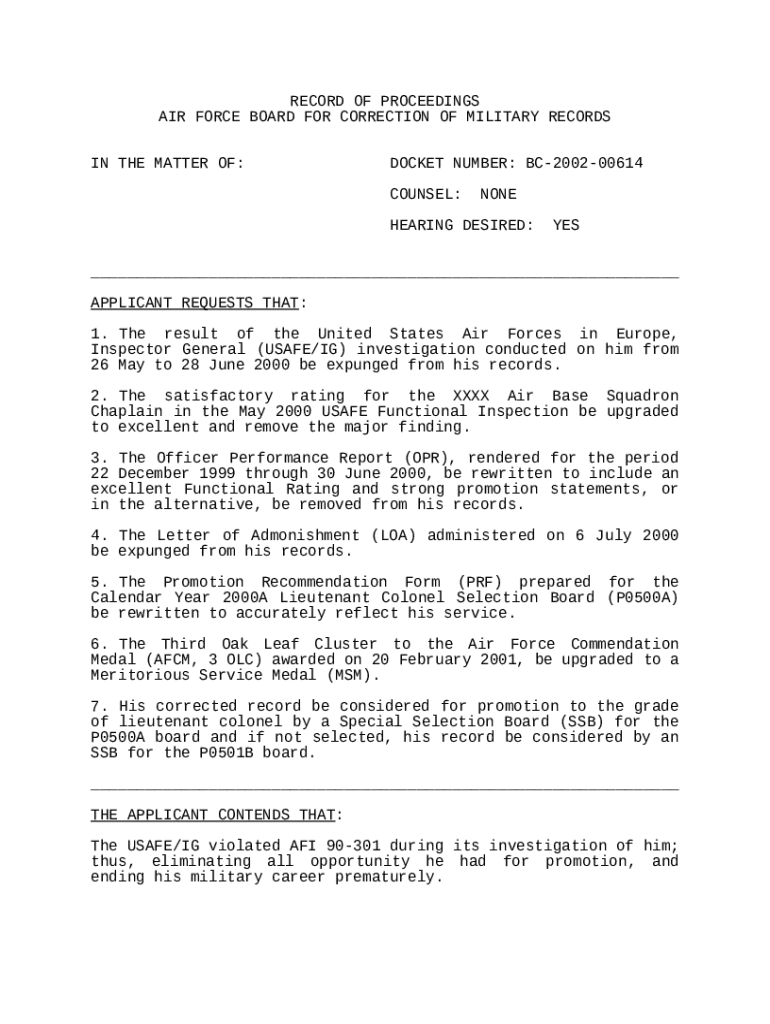 RECORD OF PROCEEDINGS
AIR FORCE BOARD FOR CORRECTION OF MILITARY RECORDS

IN THE MATTER OF:

DOCKET NUMBER: BC-2002-00614

COUNSEL: NONE

HEARING DESIRED: YES

APPLICANT REQUESTS THAT:

1. The result of the United States Air Forces in Europe, Inspector General (USAFE/IG) investigation conducted on him from 26 May to 28 June 2000 be expunged from his records.

2. The satisfactory rating for the XXXX Air Base Squadron Chaplain in the May 2000 USAFE Functional Inspection be upgraded to excellent and remove the major finding.

3. The Officer Performance Report (OPR), rendered for the period 22 December 1999 through 30 June 2000, be rewritten to include an excellent Functional Rating and strong promotion statements, or in the alternative, be removed from his records.

4. The Letter of Admonishment (LOA) administered on 6 July 2000 be expunged from his records.

5. The Promotion Recommendation Form (PRF) prepared for the Calendar Year 2000A Lieutenant Colonel Selection Board (P0500A) be rewritten to accurately reflect his service.

6. The Third Oak Leaf Cluster to the Air Force Commendation Medal (AFCM, 3 OLC) awarded on 20 February 2001, be upgraded to a Meritorious Service Medal (MSM).

7. His corrected record be considered for promotion to the grade of lieutenant colonel by a Special Selection Board (SSB) for the P0500A board and if not selected, his record be considered by an SSB for the P0501B board.

THE APPLICANT CONTENDS THAT:

The USAFE/IG violated AFI 90-301 during its investigation of him; thus, eliminating all opportunity he had for promotion, and ending his military career prematurely.